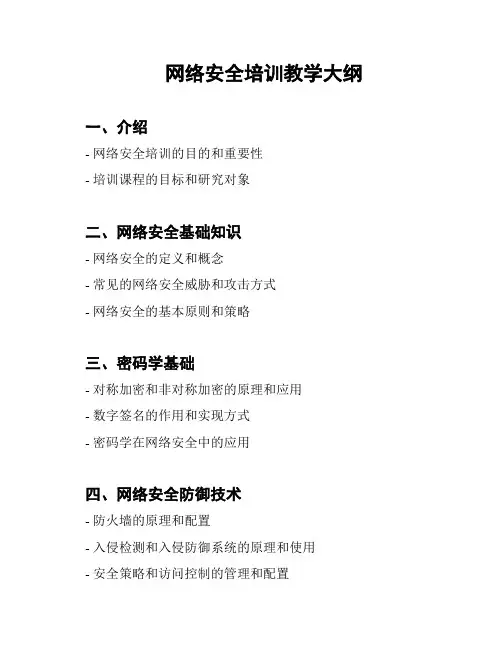 网络安全培训教学大纲

一、介绍

- 网络安全培训的目的和重要性

- 培训课程的目标和研究对象

二、网络安全基础知识

- 网络安全的定义和概念

- 常见的网络安全威胁和攻击方式

- 网络安全的基本原则和策略

三、密码学基础

- 对称加密和非对称加密的原理和应用

- 数字签名的作用和实现方式

- 密码学在网络安全中的应用

四、网络安全防御技术

- 防火墙的原理和配置

- 入侵检测和入侵防御系统的原理和使用

- 安全策略和访问控制的管理和配置